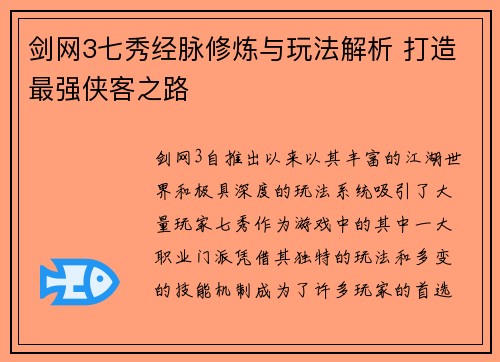 剑网3七秀经脉修炼与玩法解析 打造最强侠客之路

剑网3自推出以来以其丰富的江湖世界和极具深度的玩法系统吸引了大量玩家七秀作为游戏中的其中一大职业门派凭借其独特的玩法和多变的技能机制成为了许多玩家的首选